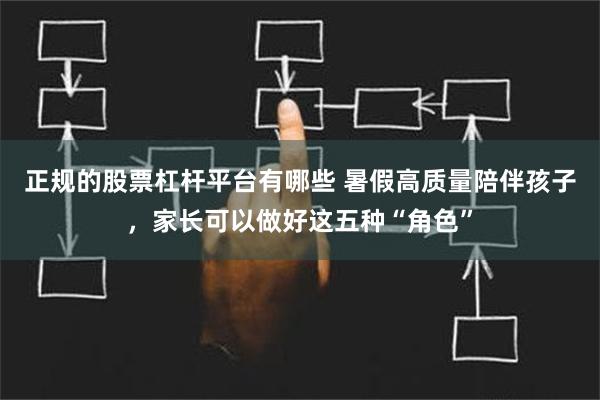 正规的股票杠杆平台有哪些 暑假高质量陪伴孩子，家长可以做好这五种“角色”